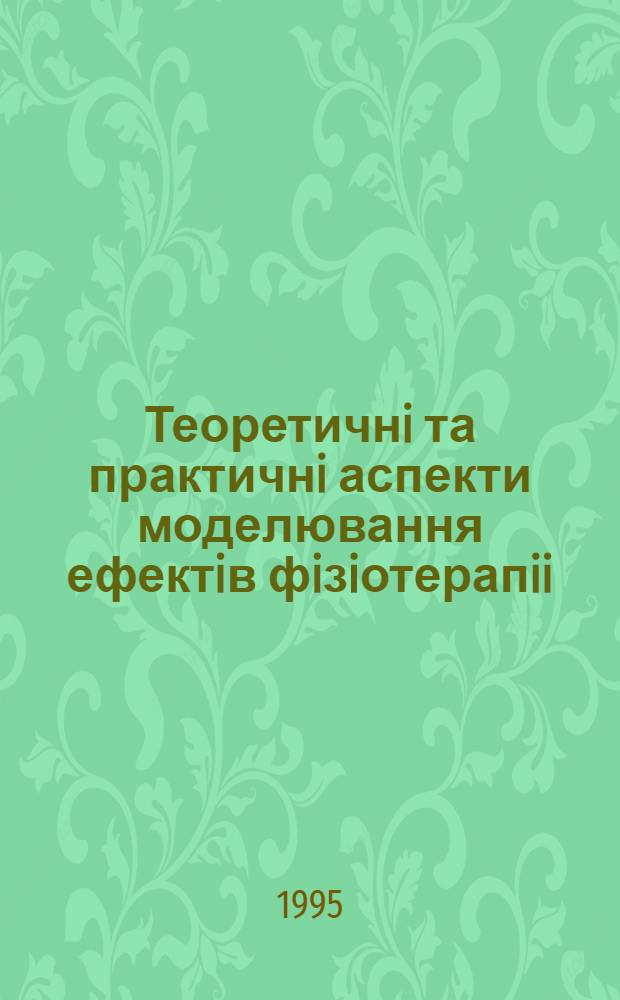 Теоретичні та практичні аспекти моделювання ефектів фізіотерапіі

1995